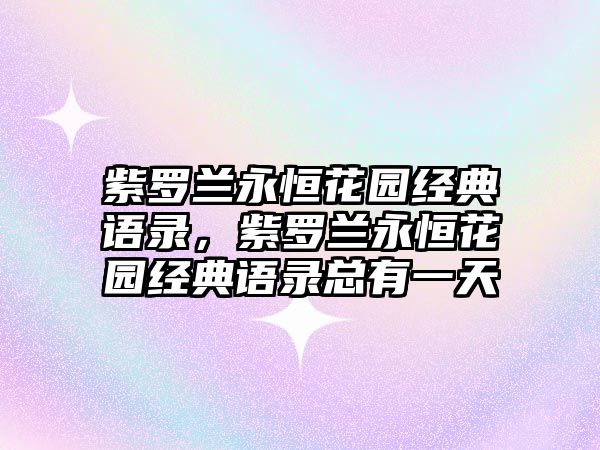 紫罗兰永恒花园经典语录，紫罗兰永恒花园经典语录总有一天